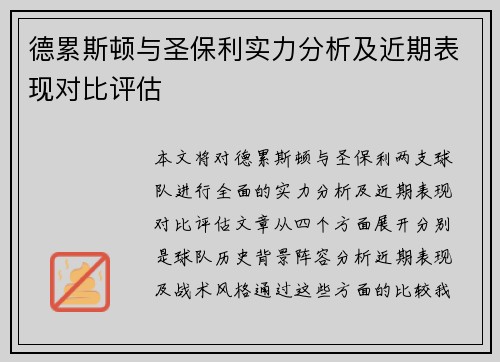 德累斯顿与圣保利实力分析及近期表现对比评估

本文将对德累斯顿与圣保利两支球队进行全面的实力分析及近期表现对比评估文章从四个方面展开分别是球队历史背景阵容分析近期表现及战术风格通过这些方面的比较我